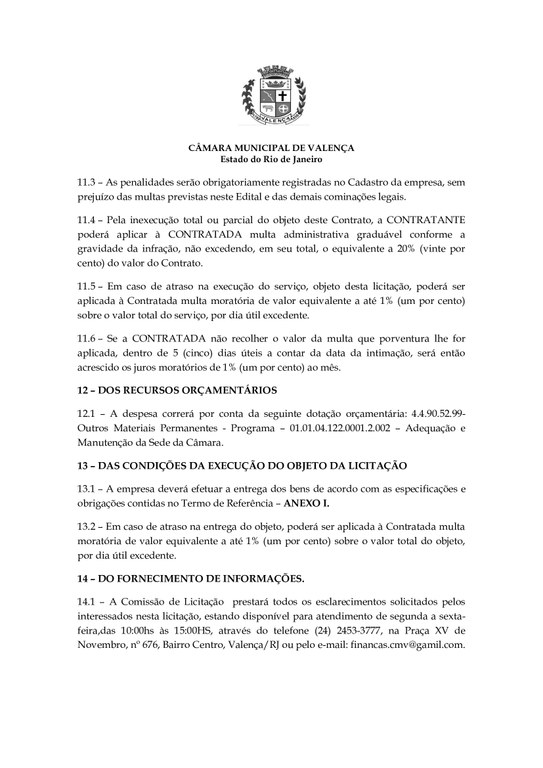 VALENÇA

CÂMARA MUNICIPAL DE VALENÇA
Estado do Rio de Janeiro

11.3 – As penalidades serão obrigatoriamente registradas no Cadastro da empresa, sem prejuízo das multas previstas neste Edital e das demais cominações legais.

11.4 – Pela inexecução total ou parcial do objeto deste Contrato, a CONTRATANTE poderá aplicar à CONTRATADA multa administrativa graduável conforme a gravidade da infração, não excedendo, em seu total, o equivalente a 20% (vinte por cento) do valor do Contrato.

11.5 – Em caso de atraso na execução do serviço, objeto desta licitação, poderá ser aplicada à Contratada multa moratória de valor equivalente a até 1% (um por cento) sobre o valor total do serviço, por dia útil excedente.

11.6 – Se a CONTRATADA não recolher o valor da multa que porventura lhe for aplicada, dentro de 5 (cinco) dias úteis a contar da data da intimação, será então acrescido os juros moratórios de 1% (um por cento) ao mês.

12 – DOS RECURSOS ORÇAMENTÁRIOS

12.1 – A despesa correrá por conta da seguinte dotação orçamentária: 4.4.90.52.99-Outros Materiais Permanentes - Programa – 01.01.04.122.0001.2.002 – Adequação e Manutenção da Sede da Câmara.

13 – DAS CONDIÇÕES DA EXECUÇÃO DO OBJETO DA LICITAÇÃO

13.1 – A empresa deverá efetuar a entrega dos bens de acordo com as especificações e obrigações contidas no Termo de Referência – ANEXO I.

13.2 – Em caso de atraso na entrega do objeto, poderá ser aplicada à Contratada multa moratória de valor equivalente a até 1% (um por cento) sobre o valor total do objeto, por dia útil excedente.

14 – DO FORNECIMENTO DE INFORMAÇÕES.

14.1 – A Comissão de Licitação prestará todos os esclarecimentos solicitados pelos interessados nesta licitação, estando disponível para atendimento de segunda a sexta-feira,das 10:00hs às 15:00HS, através do telefone (24) 2453-3777, na Praça XV de Novembro, nº 676, Bairro Centro, Valença/RJ ou pelo e-mail: financas.cmv@gamil.com.